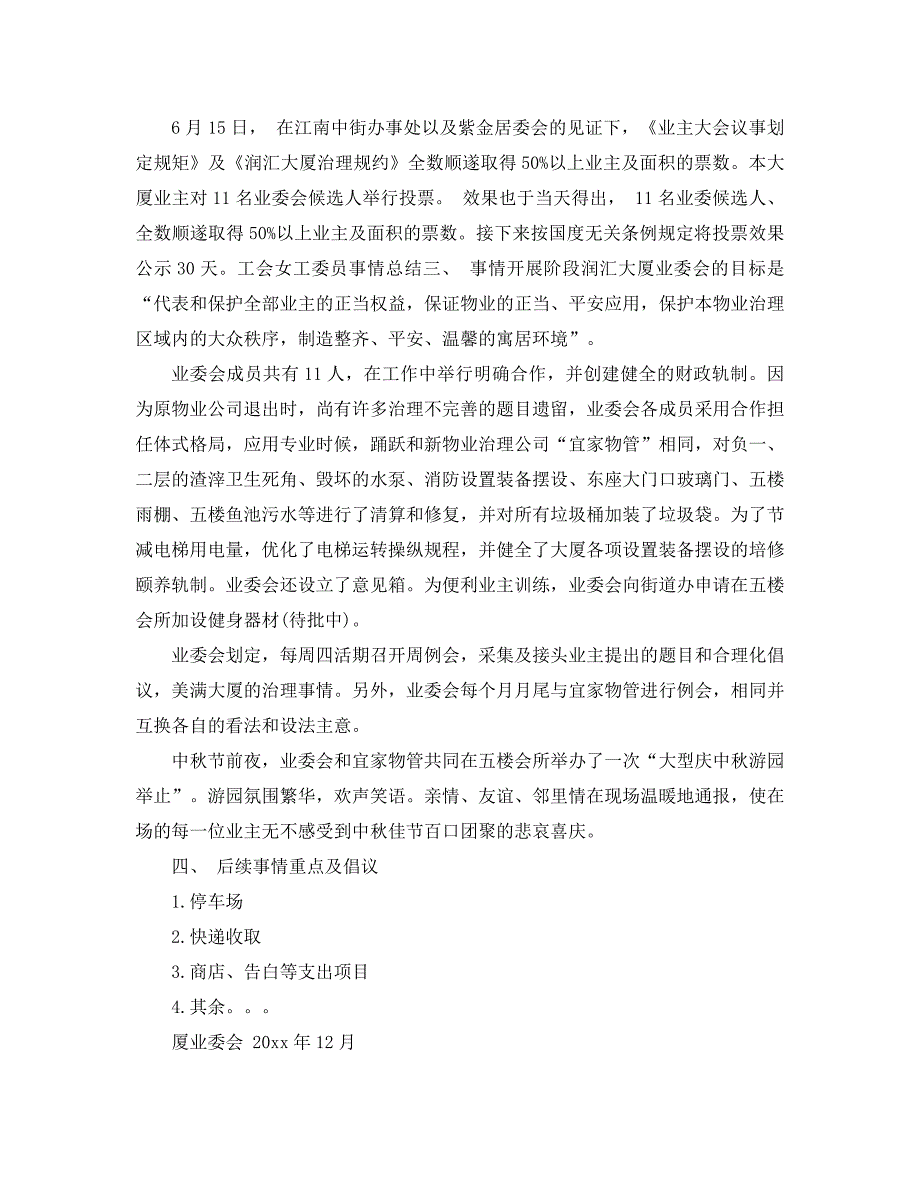 6 月 15 日， 在江南中街办事处以及紫金居委会的见证下，《业主大会议事划定规矩》及《润汇大厦治理规约》全数顺遂取得 50%以上业主及面积的票数。本大厦业主对 11 名业委会候选人举行投票。 效果也于当天得出， 11 名业委候选人、全数顺遂取得 50%以上业主及面积的票数。接下来按国度无关条例规定将投票效果公示 30 天。工会女工委员事情总结三、 事情开展阶段润汇大厦业委会的目标是“代表和保护全部业主的正当权益，保证物业的正当、平安应用，保护本物业治理区域内的大众秩序，制造整齐、平安、温馨的寓居环境”。

业委会成员共有 11 人，在工作中举行明确合作，并创建健全的财政轨制。因为原物业公司退出时，尚有许多治理不完善的题目遗留，业委会各成员采用合作担任体式格局，应用专业时候，踊跃和新物业治理公司“宜家物管”相同，对负一、二层的渣滓卫生死角、毁坏的水泵、消防设置装备摆设、东座大门口玻璃门、五楼雨棚、五楼鱼池污水等进行了清算和修复，并对所有垃圾桶加装了垃圾袋。为了节减电梯用电量，优化了电梯运转操纵规程，并健全了大厦各项设置装备摆设的培修颐养轨制。业委会还设立了意见箱。为便利业主训练，业委会向街道办申请在五楼会所加设健身器材(待批中)。

业委会划定，每周四活期召开周例会，采集及接头业主提出的题目和合理化倡议，美满大厦的治理事情。另外，业委会每个月月尾与宜家物管进行例会，相同并互换各自的看法和设法主意。

中秋节前夜，业委会和宜家物管共同在五楼会所举办了一次“大型庆中秋游园举止”。游园氛围繁华，欢声笑语。亲情、友谊、邻里情在现场温暖地通报，使在场的每一位业主无不感受到中秋佳节百口团聚的悲哀喜庆。

四、 后续事情重点及倡议

1.停车场

2.快递收取

3.商店、告白等支出项目

4.其余。。。

厦业委会 20xx 年 12 月